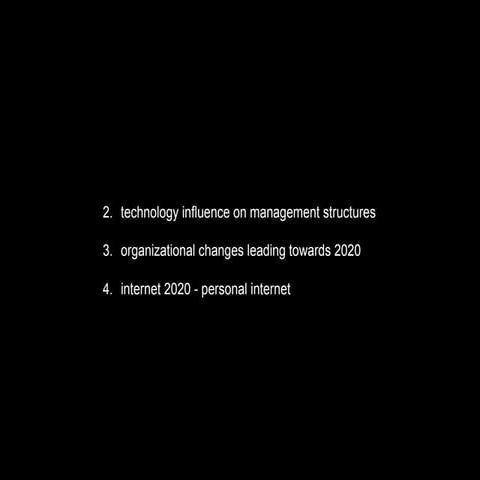 2. technology influence on management structures

3. organizational changes leading towards 2020

4. internet 2020 - personal internet